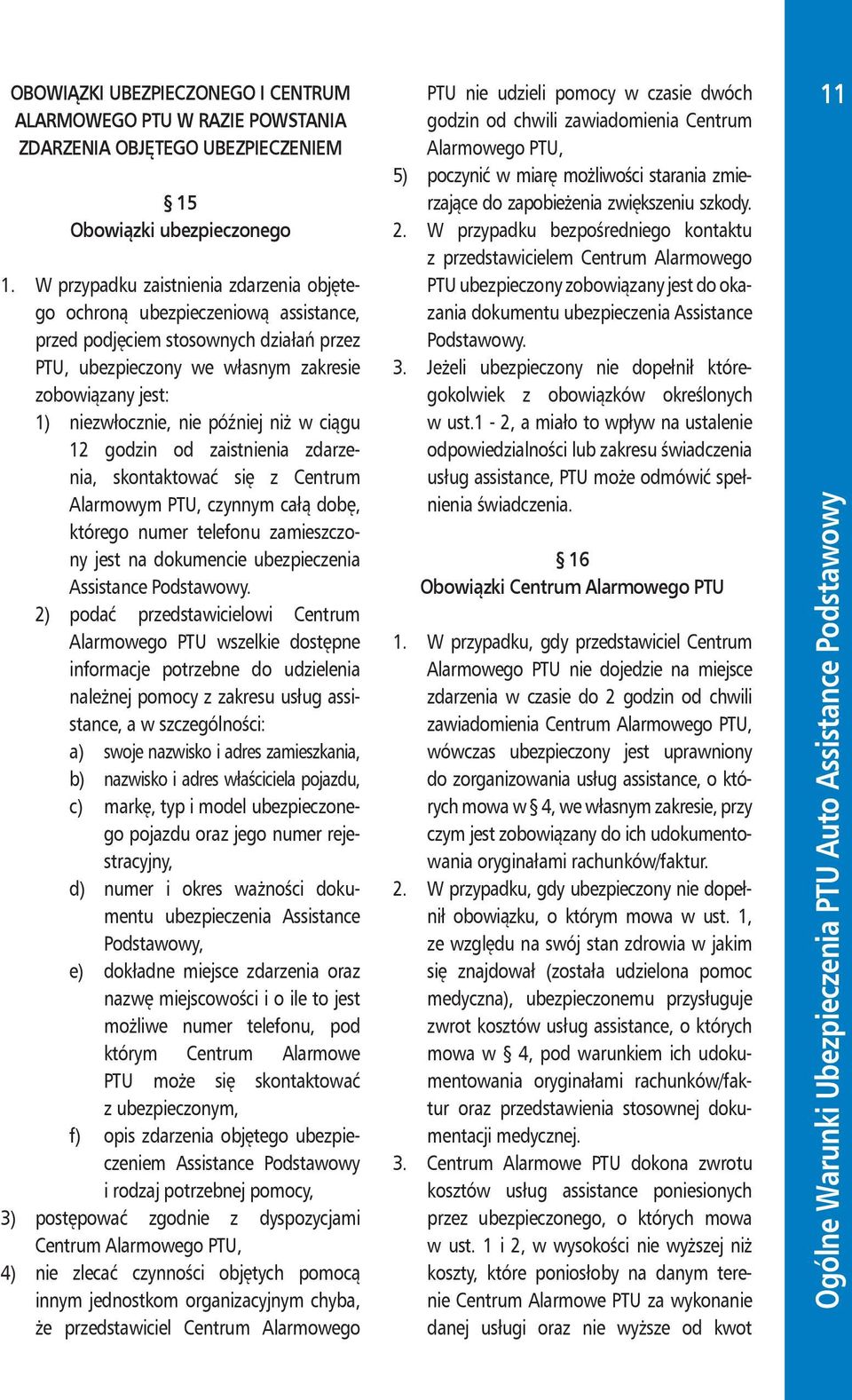 OBOWIĄZKI UBEZPIECZONEGO I CENTRUM ALARMOWEGO PTU W RAZIE POWSTANIA ZDARZENIA OBJĘTEGO UBEZPIECZENIEM

§ 15
Obowiązki ubezpieczonego

1. W przypadku zaistnienia zdarzenia objętego ochroną ubezpieczeniową assistance, przed podjęciem stosownych działań przez PTU, ubezpieczony we własnym zakresie zobowiązany jest:
1) niezwłocznie, nie później niż w ciągu 12 godzin od zaistnienia zdarzenia, skontaktować się z Centrum Alarmowym PTU, czynnym całą dobę, którego numer telefonu zamieszczony jest na dokumencie ubezpieczenia Assistance Podstawowy.
2) podać przedstawicielowi Centrum Alarmowego PTU wszelkie dostępne informacje potrzebne do udzielenia należnej pomocy z zakresu usług assistance, a w szczególności:
a) swoje nazwisko i adres zamieszkania,
b) nazwisko i adres właściciela pojazdu,
c) markę, typ i model ubezpieczonego pojazdu oraz jego numer rejestracyjny,
d) numer i okres ważności dokumentu ubezpieczenia Assistance Podstawowy,
e) dokładne miejsce zdarzenia oraz nazwę miejscowości i o ile to jest możliwe numer telefonu, pod którym Centrum Alarmowe PTU może się skontaktować z ubezpieczonym,
f) opis zdarzenia objętego ubezpieczeniem Assistance Podstawowy i rodzaj potrzebnej pomocy,
3) postępować zgodnie z dyspozycjami Centrum Alarmowego PTU,
4) nie zlecać czynności objętych pomocą innym jednostkom organizacyjnym chyba, że przedstawiciel Centrum Alarmowego PTU nie udzieli pomocy w czasie dwóch godzin od chwili zawiadomienia Centrum Alarmowego PTU,
5) poczynić w miarę możliwości starania zmierzające do zapobieżenia zwiększeniu szkody.
2. W przypadku bezpośredniego kontaktu z przedstawicielem Centrum Alarmowego PTU ubezpieczony zobowiązany jest do okazania dokumentu ubezpieczenia Assistance Podstawowy.
3. Jeżeli ubezpieczony nie dopełnił któregokolwiek z obowiązków określonych w ust.1 - 2, a miało to wpływ na ustalenie odpowiedzialności lub zakresu świadczenia usług assistance, PTU może odmówić spełnienia świadczenia.

§ 16
Obowiązki Centrum Alarmowego PTU

1. W przypadku, gdy przedstawiciel Centrum Alarmowego PTU nie dojedzie na miejsce zdarzenia w czasie do 2 godzin od chwili zawiadomienia Centrum Alarmowego PTU, wówczas ubezpieczony jest uprawniony do zorganizowania usług assistance, o których mowa w § 4, we własnym zakresie, przy czym jest zobowiązany do ich udokumentowania oryginałami rachunków/faktur.
2. W przypadku, gdy ubezpieczony nie dopełnił obowiązku, o którym mowa w ust. 1, ze względu na swój stan zdrowia w jakim się znajdował (została udzielona pomoc medyczna), ubezpieczonemu przysługuje zwrot kosztów usług assistance, o których mowa w § 4, pod warunkiem ich udokumentowania oryginałami rachunków/faktur oraz przedstawienia stosownej dokumentacji medycznej.
3. Centrum Alarmowe PTU dokona zwrotu kosztów usług assistance poniesionych przez ubezpieczonego, o których mowa w ust. 1 i 2, w wysokości nie wyższej niż koszty, które poniosłoby na danym terenie Centrum Alarmowe PTU za wykonanie danej usługi oraz nie wyższe od kwot

11

Ogólne Warunki Ubezpieczenia PTU Auto Assistance Podstawowy